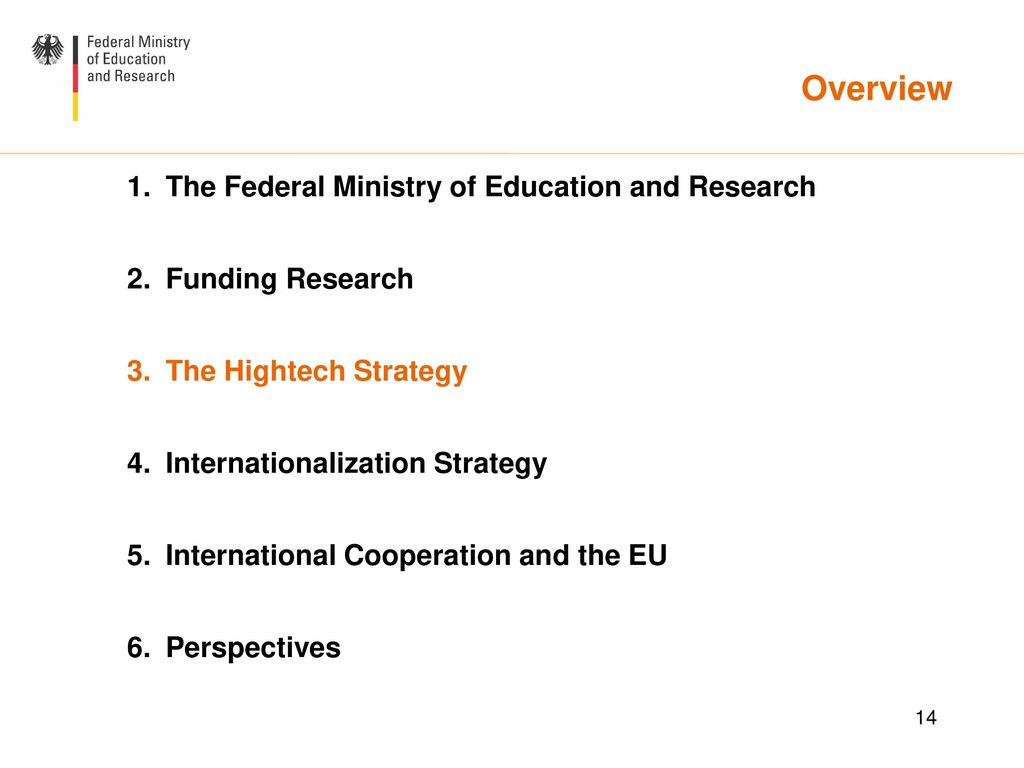 Federal Ministry of Education and Research

Overview

1. The Federal Ministry of Education and Research

2. Funding Research

3. The Hightech Strategy

4. Internationalization Strategy

5. International Cooperation and the EU

6. Perspectives

14